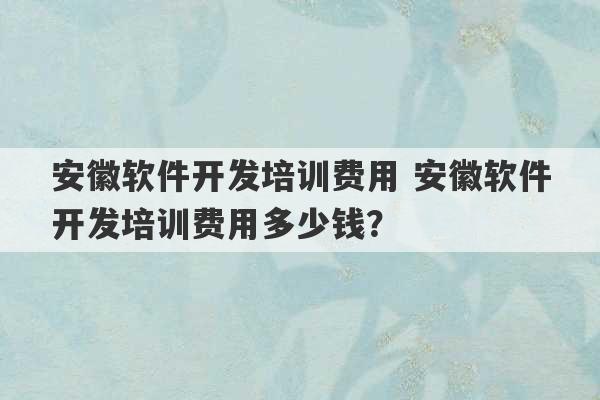 安徽软件开发培训费用 安徽软件开发培训费用多少钱?